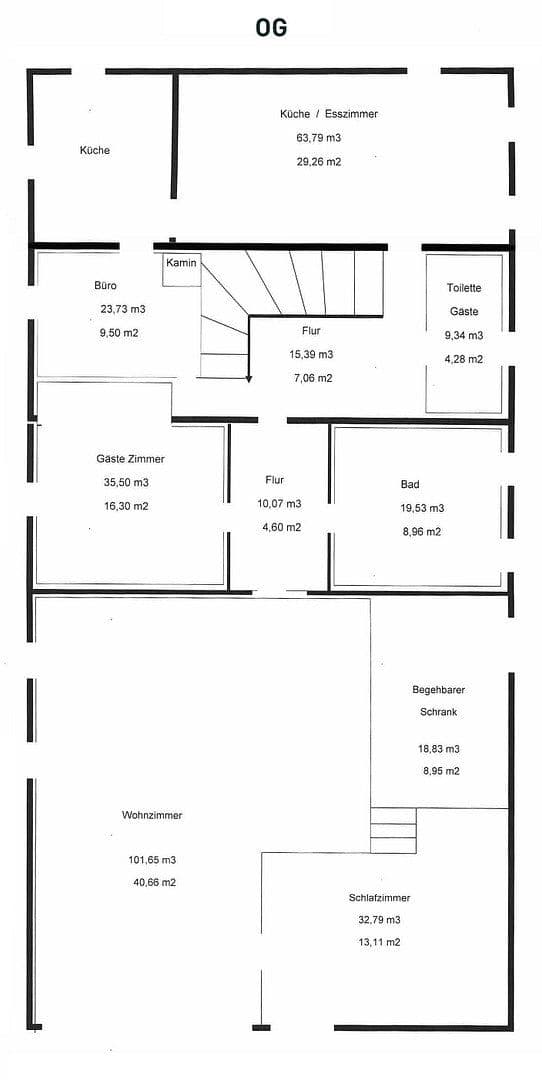 OG

Küche

Küche / Esszimmer
63,79 m3
29,26 m2

Kamin

Büro
23,73 m3
9,50 m2

Flur
15,39 m3
7,06 m2

Toilette
Gäste
9,34 m3
4,28 m2

Gäste Zimmer
35,50 m3
16,30 m2

Flur
10,07 m3
4,60 m2

Bad
19,53 m3
8,96 m2

Begehbarer
Schrank
18,83 m3
8,95 m2

Wohnzimmer
101,65 m3
40,66 m2

Schlafzimmer
32,79 m3
13,11 m2